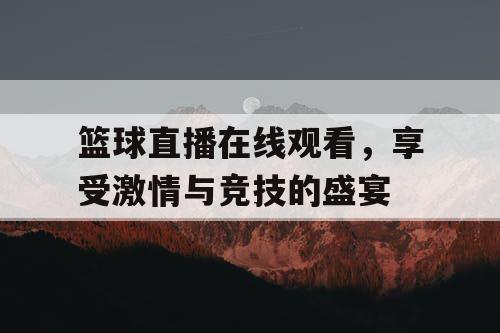 篮球直播在线观看，享受激情与竞技的盛宴